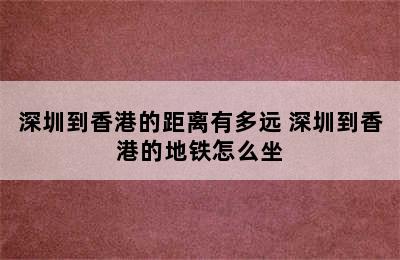 深圳到香港的距离有多远 深圳到香港的地铁怎么坐